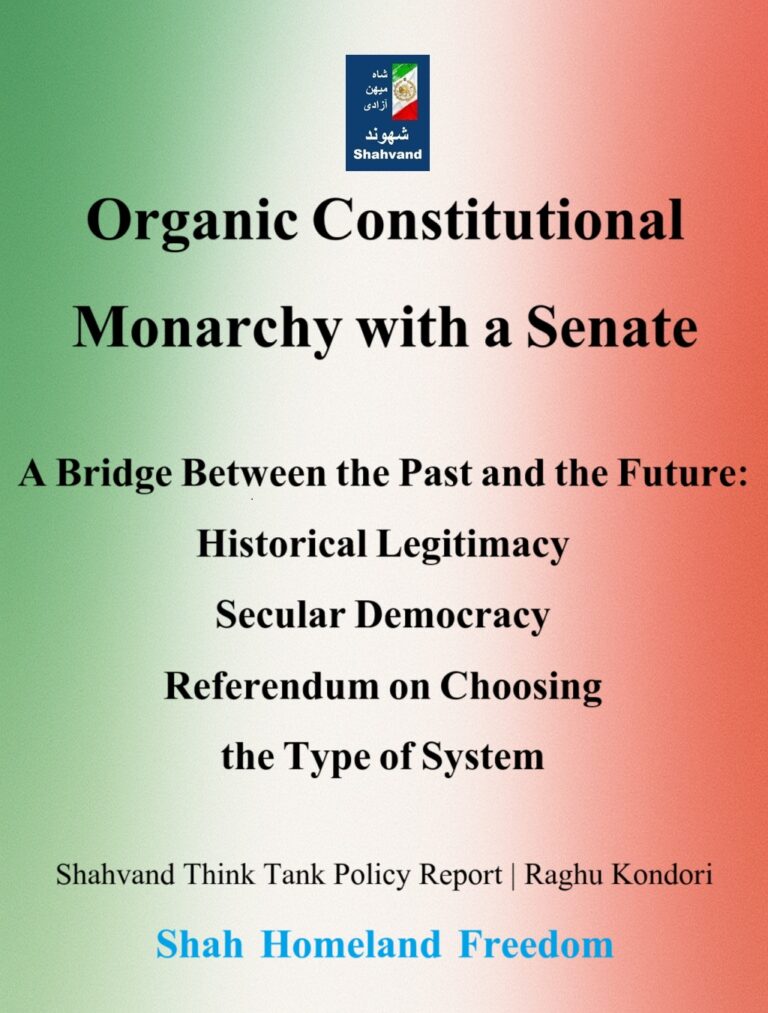 شاه
میهن
آزادی
شهوند
Shahvand

Organic Constitutional Monarchy with a Senate

A Bridge Between the Past and the Future:
Historical Legitimacy
Secular Democracy
Referendum on Choosing the Type of System

Shahvand Think Tank Policy Report | Raghu Kondori

Shah Homeland Freedom